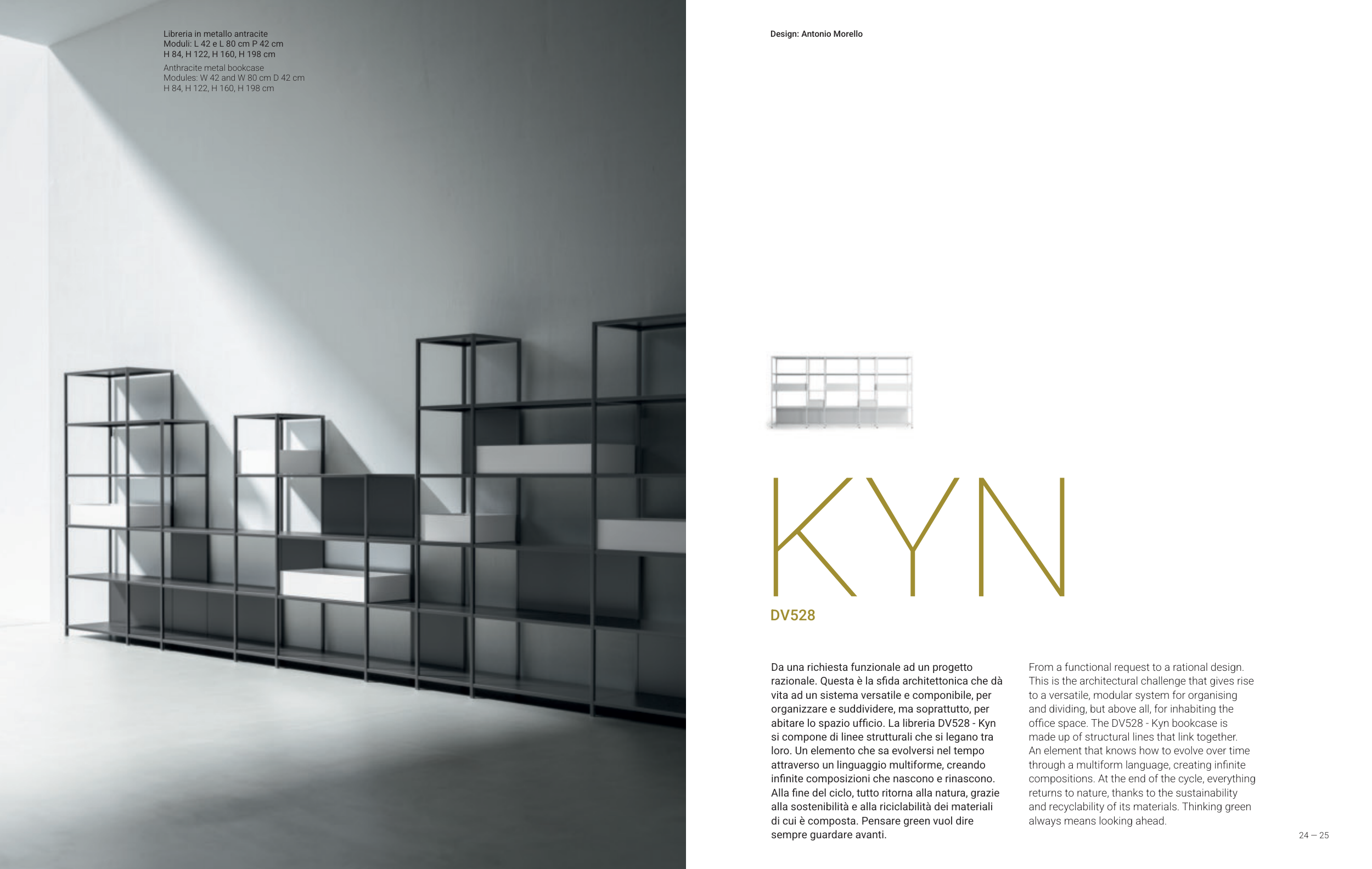 Libreria in metallo antracite
Moduli: L 42 e L 80 cm P 42 cm
H 84, H 122, H 160, H 198 cm

Anthracite metal bookcase
Modules: W 42 and W 80 cm D 42 cm
H 84, H 122, H 160, H 198 cm

Design: Antonio Morello

KYN

DV528

Da una richiesta funzionale ad un progetto razionale. Questa è la sfida architettonica che dà vita ad un sistema versatile e componibile, per organizzare e suddividere, ma soprattutto, per abitare lo spazio ufficio. La libreria DV528 - Kyn si compone di linee strutturali che si legano tra loro. Un elemento che sa evolversi nel tempo attraverso un linguaggio multiforme, creando infinite composizioni che nascono e rinascono. Alla fine del ciclo, tutto ritorna alla natura, grazie alla sostenibilità e alla riciclabilità dei materiali di cui è composta. Pensare green vuol dire sempre guardare avanti.

From a functional request to a rational design. This is the architectural challenge that gives rise to a versatile, modular system for organising and dividing, but above all, for inhabiting the office space. The DV528 - Kyn bookcase is made up of structural lines that link together. An element that knows how to evolve over time through a multiform language, creating infinite compositions. At the end of the cycle, everything returns to nature, thanks to the sustainability and recyclability of its materials. Thinking green always means looking ahead.

24 — 25